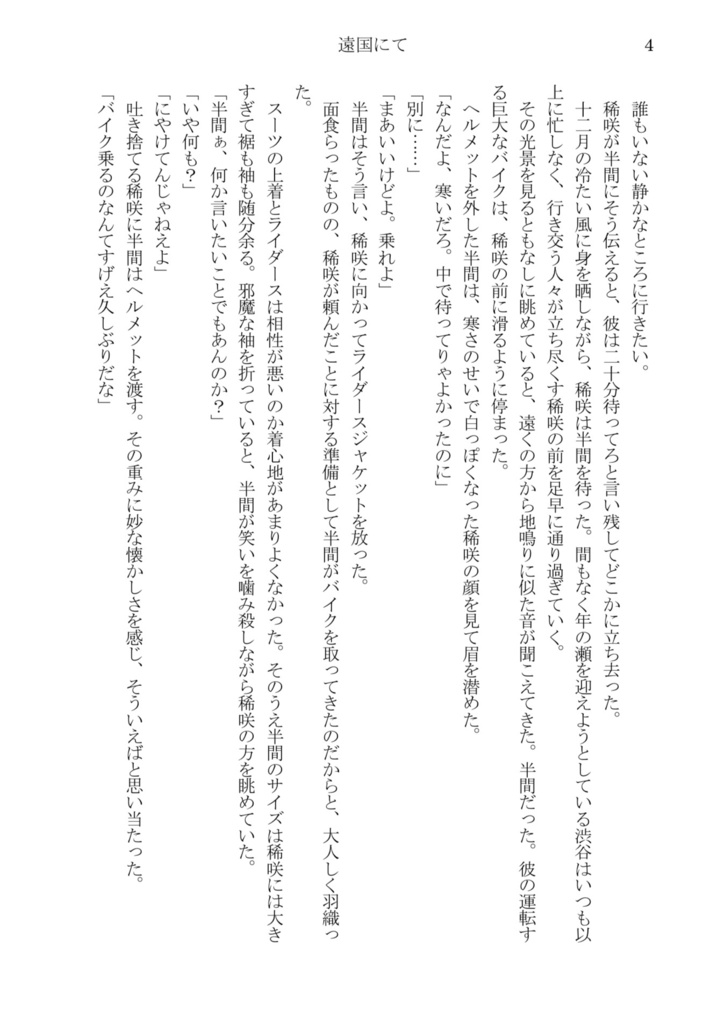 遠国にて　4

誰もいない静かなところに行きたい。
稀咲が半間にそう伝えると、彼は二十分待ってろと言い残してどこかに立ち去った。
十二月の冷たい風に身を晒しながら、稀咲は半間を待った。間もなく年の瀬を迎えようとしている渋谷はいつも以上に忙しなく、行き交う人々が立ち尽くす稀咲の前を足早に通り過ぎていく。
その光景を見るともなしに眺めていると、遠くの方から地鳴りに似た音が聞こえてきた。半間だった。彼の運転する巨大なバイクは、稀咲の前に滑るように停まった。
ヘルメットを外した半間は、寒さのせいで白っぽくなった稀咲の顔を見て眉を潜めた。
「なんだよ、寒いだろ。中で待ってりゃよかったのに」
「別に……」
「まあいいけどよ。乗れよ」
半間はそう言い、稀咲に向かってライダースジャケットを放った。
面食らったものの、稀咲が頼んだことに対する準備として半間がバイクを取ってきたのだからと、大人しく羽織った。
スーツの上着とライダースは相性が悪いのか着心地があまりよくなかった。そのうえ半間のサイズは稀咲には大きすぎて裾も袖も随分余る。邪魔な袖を折っていると、半間が笑いを噛み殺しながら稀咲の方を眺めていた。
「半間ぁ、何か言いたいことでもあんのか?」
「いや何も?」
「にやけてんじゃねえよ」
吐き捨てる稀咲に半間はヘルメットを渡す。その重みに妙な懐かしさを感じ、そういえばと思い当たった。
「バイク乗るのなんてすげえ久しぶりだな」